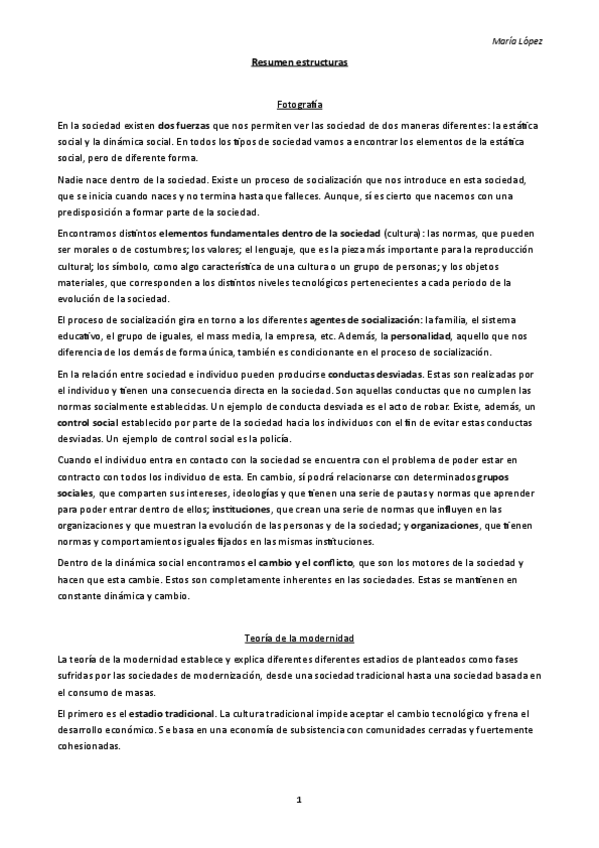 María López

Resumen estructuras

Fotografía

En la sociedad existen dos fuerzas que nos permiten ver las sociedad de dos maneras diferentes: la estática social y la dinámica social. En todos los tipos de sociedad vamos a encontrar los elementos de la estática social, pero de diferente forma.

Nadie nace dentro de la sociedad. Existe un proceso de socialización que nos introduce en esta sociedad, que se inicia cuando naces y no termina hasta que falleces. Aunque, sí es cierto que nacemos con una predisposición a formar parte de la sociedad.

Encontramos distintos elementos fundamentales dentro de la sociedad (cultura): las normas, que pueden ser morales o de costumbres; los valores; el lenguaje, que es la pieza más importante para la reproducción cultural; los símbolo, como algo característica de una cultura o un grupo de personas; y los objetos materiales, que corresponden a los distintos niveles tecnológicos pertenecientes a cada periodo de la evolución de la sociedad.

El proceso de socialización gira en torno a los diferentes agentes de socialización: la familia, el sistema educativo, el grupo de iguales, el mass media, la empresa, etc. Además, la personalidad, aquello que nos diferencia de los demás de forma única, también es condicionante en el proceso de socialización.

En la relación entre sociedad e individuo pueden producirse conductas desviadas. Estas son realizadas por el individuo y tienen una consecuencia directa en la sociedad. Son aquellas conductas que no cumplen las normas socialmente establecidas. Un ejemplo de conducta desviada es el acto de robar. Existe, además, un control social establecido por parte de la sociedad hacia los individuos con el fin de evitar estas conductas desviadas. Un ejemplo de control social es la policía.

Cuando el individuo entra en contacto con la sociedad se encuentra con el problema de poder estar en contracto con todos los individuo de esta. En cambio, sí podrá relacionarse con determinados grupos sociales, que comparten sus intereses, ideologías y que tienen una serie de pautas y normas que aprender para poder entrar dentro de ellos; instituciones, que crean una serie de normas que influyen en las organizaciones y que muestran la evolución de las personas y de la sociedad; y organizaciones, que tienen normas y comportamientos iguales fijados en las mismas instituciones.

Dentro de la dinámica social encontramos el cambio y el conflicto, que son los motores de la sociedad y hacen que esta cambie. Estos son completamente inherentes en las sociedades. Estas se mantienen en constante dinámica y cambio.

Teoría de la modernidad

La teoría de la modernidad establece y explica diferentes diferentes estadios de planteados como fases sufridas por las sociedades de modernización, desde una sociedad tradicional hasta una sociedad basada en el consumo de masas.

El primero es el estadio tradicional. La cultura tradicional impide aceptar el cambio tecnológico y frena el desarrollo económico. Se basa en una economía de subsistencia con comunidades cerradas y fuertemente cohesionadas.

1